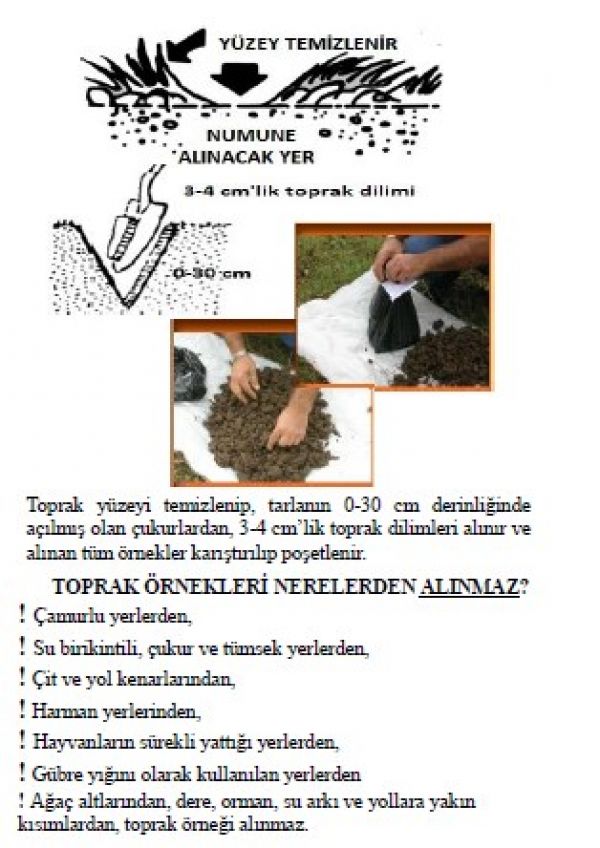 YÜZEY TEMİZLENİR

NUMUNE ALINACAK YER

3-4 cm'lik toprak dilimi

0-30 cm

Toprak yüzeyi temizlenip, tarlanın 0-30 cm derinliğinde açılmış olan çukurlardan, 3-4 cm'lik toprak dilimleri alınır ve alınan tüm örnekler karıştırılıp poşetlenir.

TOPRAK ÖRNEKLERİ NERELERDEN ALINMAZ?

! Çamurlu yerlerden,

! Su birikintili, çukur ve tümsek yerlerden,

! Çit ve yol kenarlarından,

! Harman yerlerinden,

! Hayvanların sürekli yattığı yerlerden,

! Gübre yığını olarak kullanılan yerlerden

! Ağaç altlarından, dere, orman, su arkı ve yollara yakın kısımlardan, toprak örneği alınmaz.